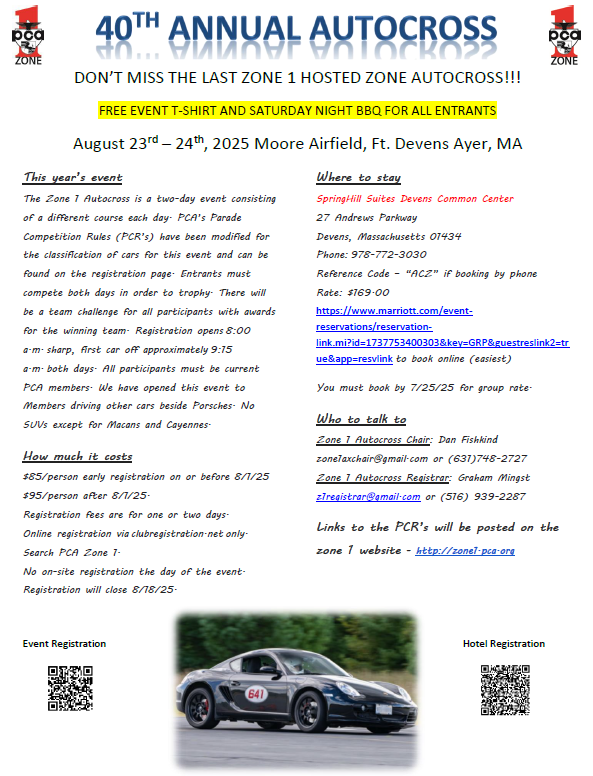 1 pca ZONE

40$^{TH}$ ANNUAL AUTOCROSS

1 pca ZONE

DON'T MISS THE LAST ZONE 1 HOSTED ZONE AUTOCROSS!!!

FREE EVENT T-SHIRT AND SATURDAY NIGHT BBQ FOR ALL ENTRANTS

August 23$^{rd}$ – 24$^{th}$, 2025 Moore Airfield, Ft. Devens Ayer, MA

This year's event

The Zone 1 Autocross is a two-day event consisting of a different course each day. PCA's Parade Competition Rules (PCR's) have been modified for the classification of cars for this event and can be found on the registration page. Entrants must compete both days in order to trophy. There will be a team challenge for all participants with awards for the winning team. Registration opens 8:00 a.m. sharp, first car off approximately 9:15 a.m. both days. All participants must be current PCA members. We have opened this event to Members driving other cars beside Porsches. No SUVs except for Macans and Cayennes.

How much it costs

$85/person early registration on or before 8/1/25

$95/person after 8/1/25.

Registration fees are for one or two days.

Online registration via clubregistration.net only.

Search PCA Zone 1.

No on-site registration the day of the event.

Registration will close 8/18/25.

Where to stay

SpringHill Suites Devens Common Center

27 Andrews Parkway

Devens, Massachusetts 01434

Phone: 978-772-3030

Reference Code – "ACZ" if booking by phone

Rate: $169.00

https://www.marriott.com/event-reservations/reservation-link.mi?id=1737753400303&key=GRP&guestreslink2=true&app=resvlink to book online (easiest)

You must book by 7/25/25 for group rate.

Who to talk to

Zone 1 Autocross Chair: Dan Fishkind

zone1axchair@gmail.com or (631)748-2727

Zone 1 Autocross Registrar: Graham Mingst

z1registrar@gmail.com or (516) 939-2287

Links to the PCR's will be posted on the zone 1 website - http://zone1.pca.org

Event Registration

641

Hotel Registration